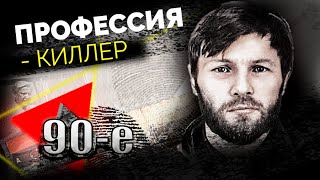 ПРОФЕССИЯ
- КИЛЛЕР

90-е